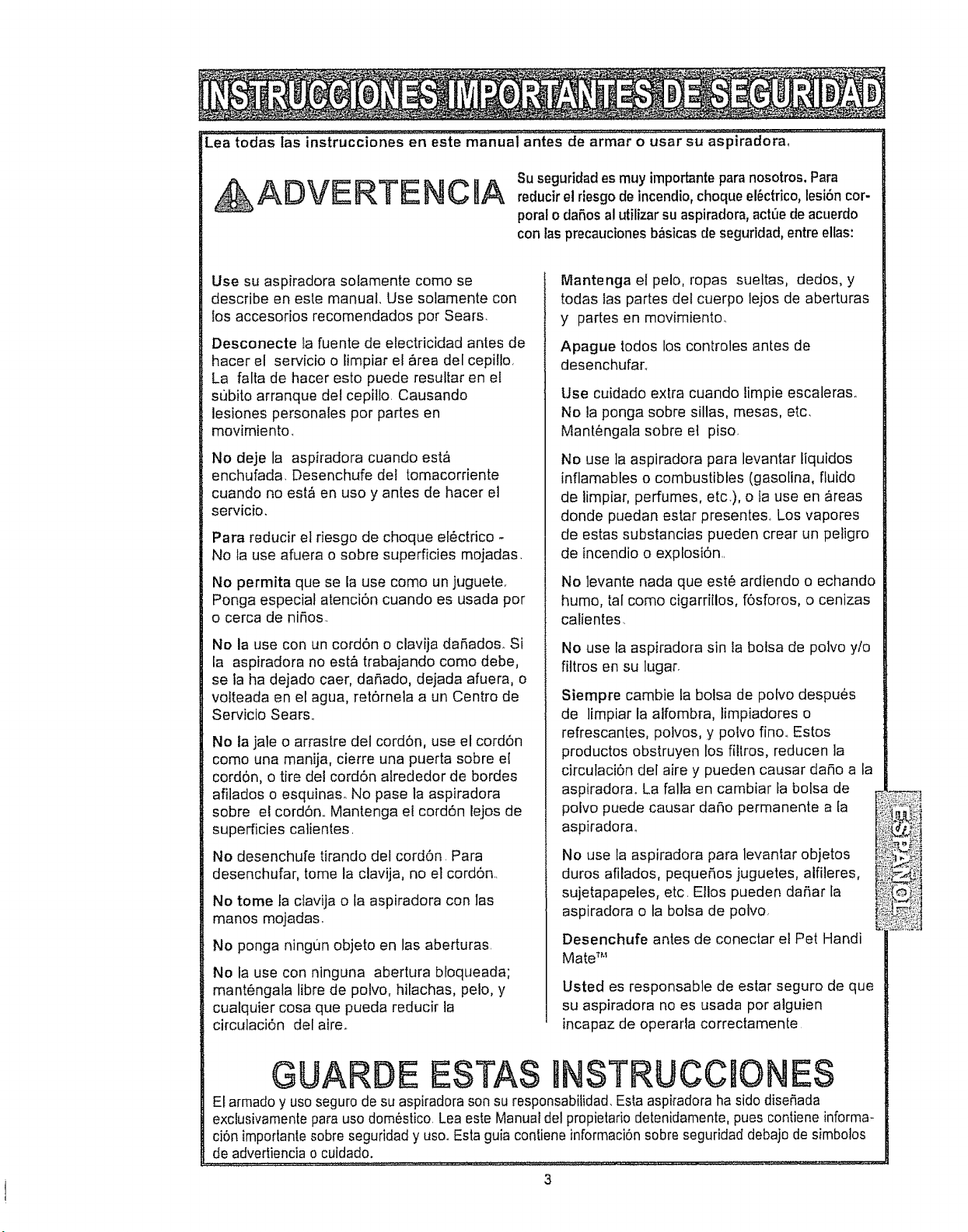 INSTRUCCIONES IMPORTANTES DE SEGURIDAD

Lea todas las instrucciones en este manual antes de armar o usar su aspiradora.

ADVERTENCIA

Su seguridad es muy importante para nosotros. Para reducir el riesgo de incendio, choque eléctrico, lesión corporal o daños al utilizar su aspiradora, actúe de acuerdo con las precauciones básicas de seguridad, entre ellas:

Use su aspiradora solamente como se describe en este manual. Use solamente con los accesorios recomendados por Sears.

Desconecte la fuente de electricidad antes de hacer el servicio o limpiar el área del cepillo. La falta de hacer esto puede resultar en el súbito arranque del cepillo. Causando lesiones personales por partes en movimiento.

No deje la aspiradora cuando está enchufada. Desenchufe del tomacorriente cuando no está en uso y antes de hacer el servicio.

Para reducir el riesgo de choque eléctrico - No la use afuera o sobre superficies mojadas.

No permita que se la use como un juguete. Ponga especial atención cuando es usada por o cerca de niños.

No la use con un cordón o clavija dañados. Si la aspiradora no está trabajando como debe, se la ha dejado caer, dañado, dejada afuera, o volteada en el agua, retórnela a un Centro de Servicio Sears.

No la jale o arrastre del cordón, use el cordón como una manija, cierre una puerta sobre el cordón, o tire del cordón alrededor de bordes afilados o esquinas. No pase la aspiradora sobre el cordón. Mantenga el cordón lejos de superficies calientes.

No desenchufe tirando del cordón. Para desenchufar, tome la clavija, no el cordón.

No tome la clavija o la aspiradora con las manos mojadas.

No ponga ningún objeto en las aberturas.

No la use con ninguna abertura bloqueada; manténgala libre de polvo, hilachas, pelo, y cualquier cosa que pueda reducir la circulación del aire.

Mantenga el pelo, ropas sueltas, dedos, y todas las partes del cuerpo lejos de aberturas y partes en movimiento.

Apague todos los controles antes de desenchufar.

Use cuidado extra cuando limpie escaleras. No la ponga sobre sillas, mesas, etc. Manténgala sobre el piso.

No use la aspiradora para levantar líquidos inflamables o combustibles (gasolina, fluido de limpiar, perfumes, etc.), o la use en áreas donde puedan estar presentes. Los vapores de estas substancias pueden crear un peligro de incendio o explosión.

No levante nada que esté ardiendo o echando humo, tal como cigarrillos, fósforos, o cenizas calientes.

No use la aspiradora sin la bolsa de polvo y/o filtros en su lugar.

Siempre cambie la bolsa de polvo después de limpiar la alfombra, limpiadores o refrescantes, polvos, y polvo fino. Estos productos obstruyen los filtros, reducen la circulación del aire y pueden causar daño a la aspiradora. La falla en cambiar la bolsa de polvo puede causar daño permanente a la aspiradora.

No use la aspiradora para levantar objetos duros afilados, pequeños juguetes, alfileres, sujetapapeles, etc. Ellos pueden dañar la aspiradora o la bolsa de polvo.

Desenchufe antes de conectar el Pet Handi Mate™

Usted es responsable de estar seguro de que su aspiradora no es usada por alguien incapaz de operarla correctamente.

ESPAÑOL

GUARDE ESTAS INSTRUCCIONES

El armado y uso seguro de su aspiradora son su responsabilidad. Esta aspiradora ha sido diseñada exclusivamente para uso doméstico. Lea este Manual del propietario detenidamente, pues contiene información importante sobre seguridad y uso. Esta guía contiene información sobre seguridad debajo de símbolos de advertiencia o cuidado.

3